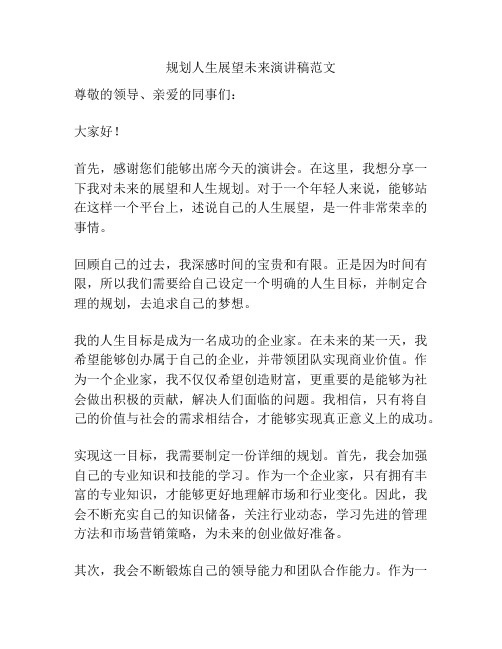 规划人生展望未来演讲稿范文

尊敬的领导、亲爱的同事们：

大家好！

首先，感谢您们能够出席今天的演讲会。在这里，我想分享一下我对未来的展望和人生规划。对于一个年轻人来说，能够站在这样一个平台上，述说自己的人生展望，是一件非常荣幸的事情。

回顾自己的过去，我深感时间的宝贵和有限。正是因为时间有限，所以我们需要给自己设定一个明确的人生目标，并制定合理的规划，去追求自己的梦想。

我的人生目标是成为一名成功的企业家。在未来的某一天，我希望能够创办属于自己的企业，并带领团队实现商业价值。作为一个企业家，我不仅仅希望创造财富，更重要的是能够为社会做出积极的贡献，解决人们面临的问题。我相信，只有将自己的价值与社会的需求相结合，才能够实现真正意义上的成功。

实现这一目标，我需要制定一份详细的规划。首先，我会加强自己的专业知识和技能的学习。作为一个企业家，只有拥有丰富的专业知识，才能够更好地理解市场和行业变化。因此，我会不断充实自己的知识储备，关注行业动态，学习先进的管理方法和市场营销策略，为未来的创业做好准备。

其次，我会不断锻炼自己的领导能力和团队合作能力。作为一